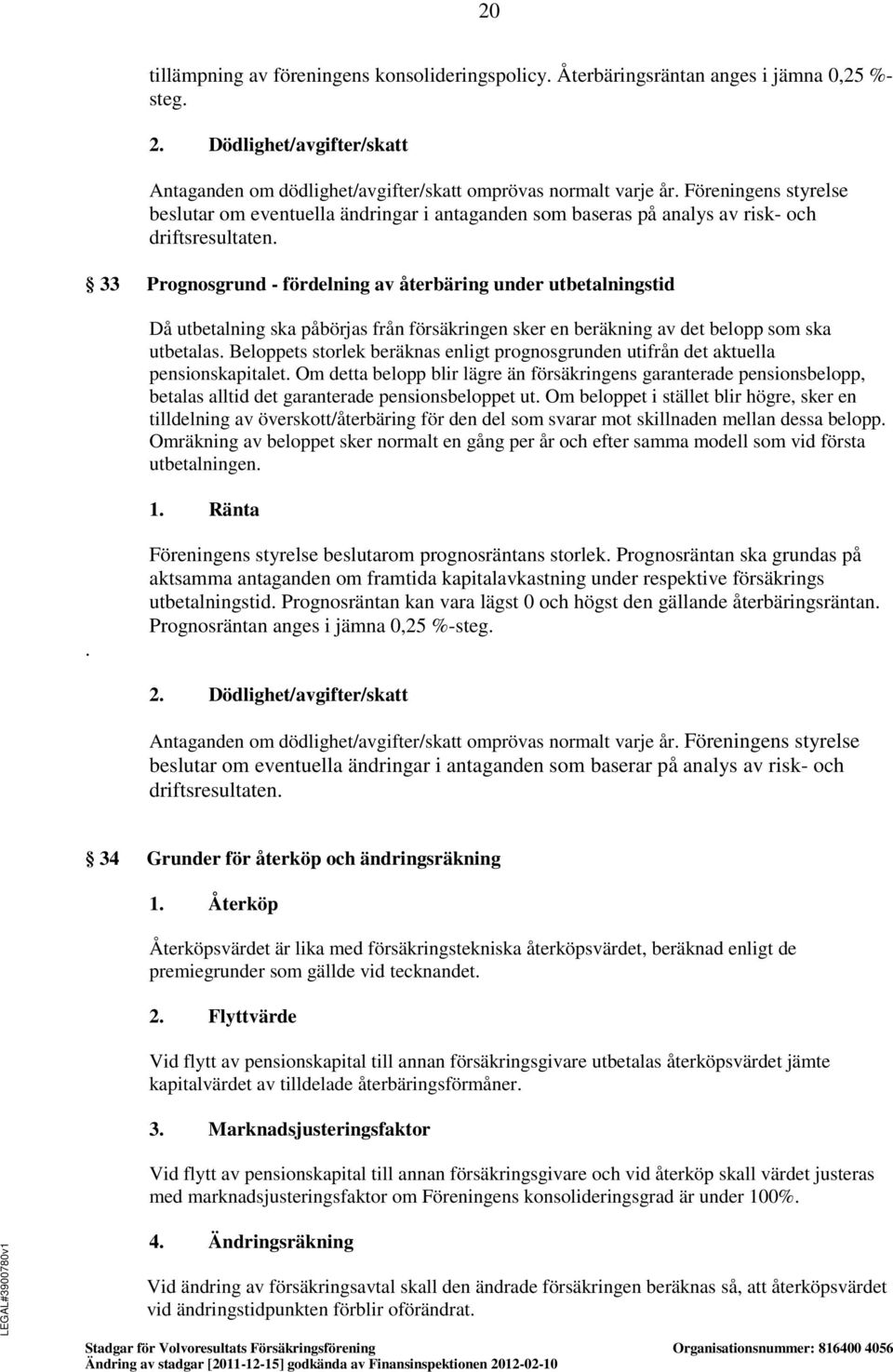 20

tillämpning av föreningens konsolideringspolicy. Återbäringsräntan anges i jämna 0,25 %-steg.

2. Dödlighet/avgifter/skatt

Antaganden om dödlighet/avgifter/skatt omprövas normalt varje år. Föreningens styrelse beslutar om eventuella ändringar i antaganden som baseras på analys av risk- och driftsresultaten.

§ 33 Prognosgrund - fördelning av återbäring under utbetalningstid

Då utbetalning ska påbörjas från försäkringen sker en beräkning av det belopp som ska utbetalas. Beloppets storlek beräknas enligt prognosgrunden utifrån det aktuella pensionskapitalet. Om detta belopp blir lägre än försäkringens garanterade pensionsbelopp, betalas alltid det garanterade pensionsbeloppet ut. Om beloppet i stället blir högre, sker en tilldelning av överskott/återbäring för den del som svarar mot skillnaden mellan dessa belopp. Omräkning av beloppet sker normalt en gång per år och efter samma modell som vid första utbetalningen.

1. Ränta

Föreningens styrelse beslutarom prognosräntans storlek. Prognosräntan ska grundas på aktsamma antaganden om framtida kapitalavkastning under respektive försäkrings utbetalningstid. Prognosräntan kan vara lägst 0 och högst den gällande återbäringsräntan. Prognosräntan anges i jämna 0,25 %-steg.

.

2. Dödlighet/avgifter/skatt

Antaganden om dödlighet/avgifter/skatt omprövas normalt varje år. Föreningens styrelse beslutar om eventuella ändringar i antaganden som baserar på analys av risk- och driftsresultaten.

§ 34 Grunder för återköp och ändringsräkning

1. Återköp

Återköpsvärdet är lika med försäkringstekniska återköpsvärdet, beräknad enligt de premiegrunder som gällde vid tecknandet.

2. Flyttvärde

Vid flytt av pensionskapital till annan försäkringsgivare utbetalas återköpsvärdet jämte kapitalvärdet av tilldelade återbäringsförmåner.

3. Marknadsjusteringsfaktor

Vid flytt av pensionskapital till annan försäkringsgivare och vid återköp skall värdet justeras med marknadsjusteringsfaktor om Föreningens konsolideringsgrad är under 100%.

4. Ändringsräkning

Vid ändring av försäkringsavtal skall den ändrade försäkringen beräknas så, att återköpsvärdet vid ändringstidpunkten förblir oförändrat.

LEGAL#3900780v1

Stadgar för Volvoresultats Försäkringsförening Organisationsnummer: 816400 4056
Ändring av stadgar [2011-12-15] godkända av Finansinspektionen 2012-02-10